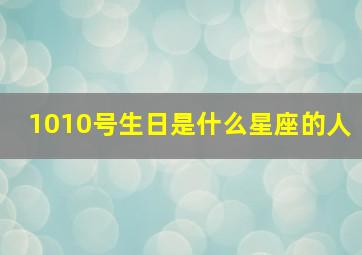 1010号生日是什么星座的人